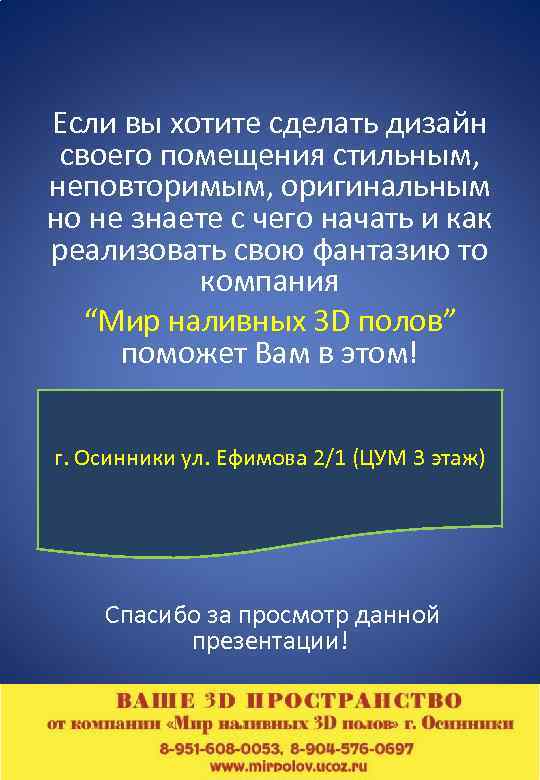 Если вы хотите сделать дизайн своего помещения стильным, неповторимым, оригинальным но не знаете с чего начать и как реализовать свою фантазию то компания
“Мир наливных 3D полов”
поможет Вам в этом!

г. Осинники ул. Ефимова 2/1 (ЦУМ 3 этаж)

Спасибо за просмотр данной презентации!

ВАШЕ 3D ПРОСТРАНСТВО
от компании «Мир наливных 3D полов» г. Осинники
8-951-608-0053, 8-904-576-0697
www.mirpolov.ucoz.ru